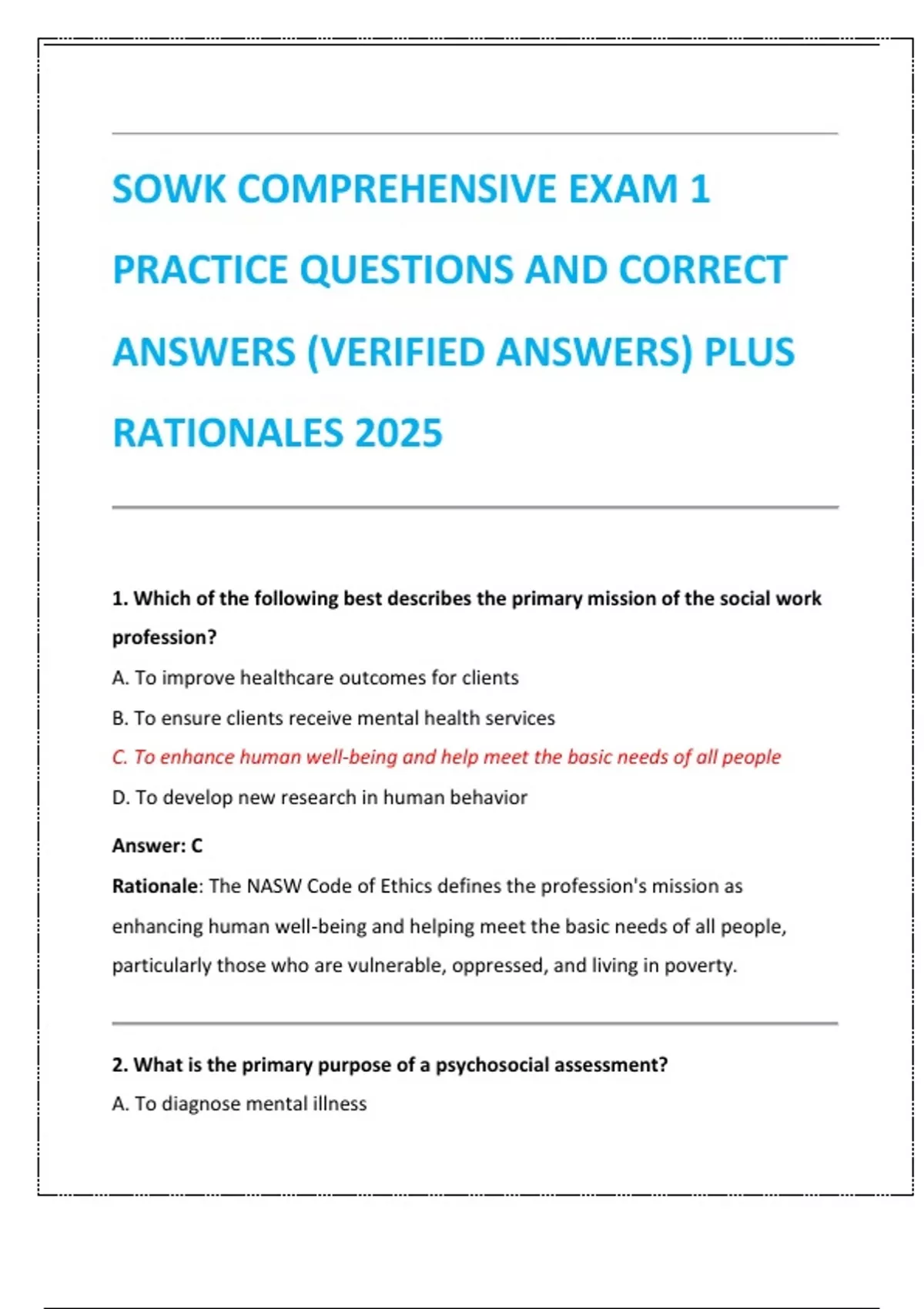 SOWK COMPREHENSIVE EXAM 1 PRACTICE QUESTIONS AND CORRECT ANSWERS (VERIFIED ANSWERS) PLUS RATIONALES 2025

1. Which of the following best describes the primary mission of the social work profession?

A. To improve healthcare outcomes for clients

B. To ensure clients receive mental health services

C. To enhance human well-being and help meet the basic needs of all people

D. To develop new research in human behavior

Answer: C

Rationale: The NASW Code of Ethics defines the profession's mission as enhancing human well-being and helping meet the basic needs of all people, particularly those who are vulnerable, oppressed, and living in poverty.

2. What is the primary purpose of a psychosocial assessment?

A. To diagnose mental illness